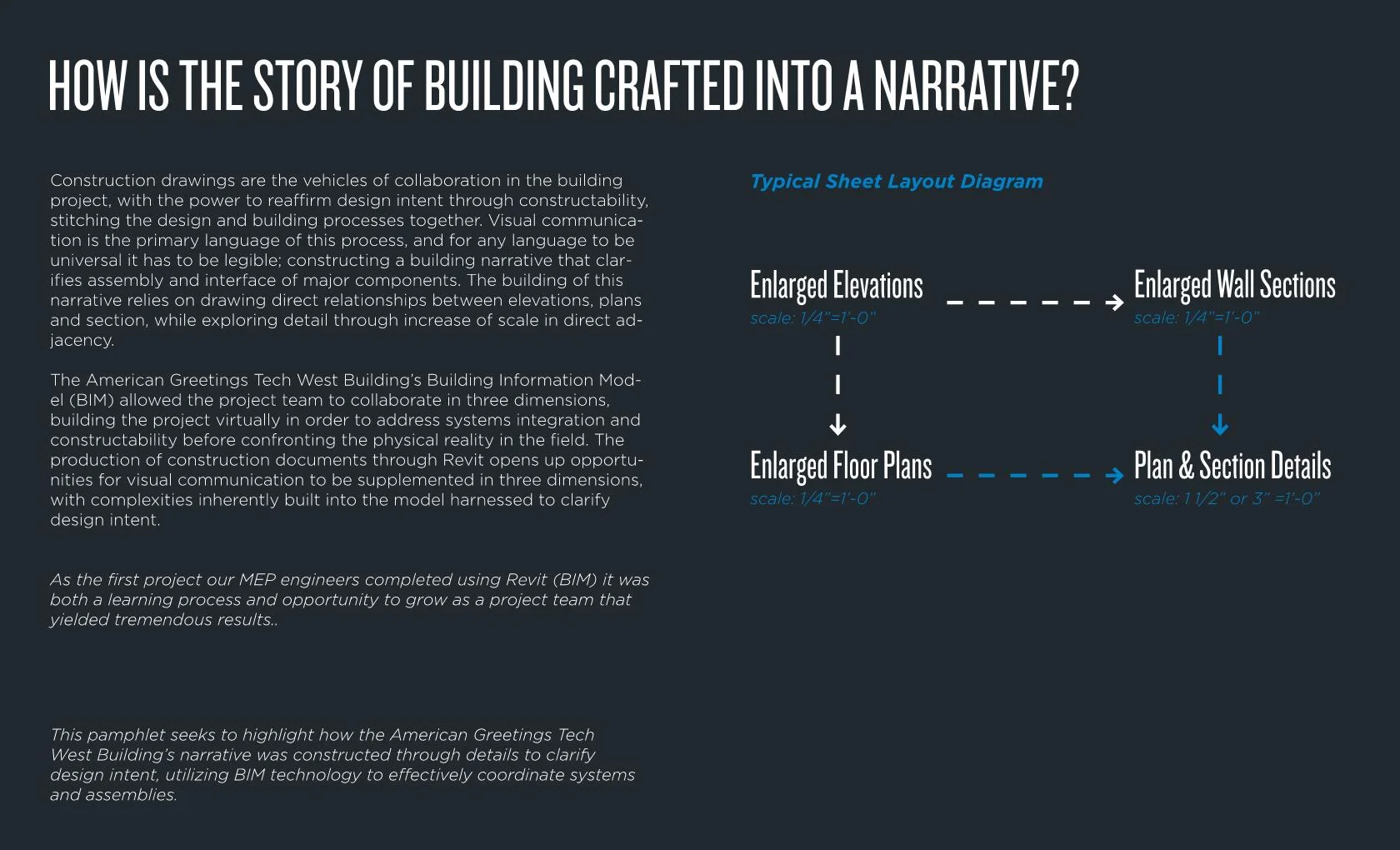 HOW IS THE STORY OF BUILDING CRAFTED INTO A NARRATIVE?

Construction drawings are the vehicles of collaboration in the building project, with the power to reaffirm design intent through constructability, stitching the design and building processes together. Visual communication is the primary language of this process, and for any language to be universal it has to be legible; constructing a building narrative that clarifies assembly and interface of major components. The building of this narrative relies on drawing direct relationships between elevations, plans and section, while exploring detail through increase of scale in direct adjacency.

The American Greetings Tech West Building's Building Information Model (BIM) allowed the project team to collaborate in three dimensions, building the project virtually in order to address systems integration and constructability before confronting the physical reality in the field. The production of construction documents through Revit opens up opportunities for visual communication to be supplemented in three dimensions, with complexities inherently built into the model harnessed to clarify design intent.

As the first project our MEP engineers completed using Revit (BIM) it was both a learning process and opportunity to grow as a project team that yielded tremendous results..

This pamphlet seeks to highlight how the American Greetings Tech West Building's narrative was constructed through details to clarify design intent, utilizing BIM technology to effectively coordinate systems and assemblies.

Typical Sheet Layout Diagram

Enlarged Elevations
scale: 1/4"=1'-0"

Enlarged Wall Sections
scale: 1/4"=1'-0"

Enlarged Floor Plans
scale: 1/4"=1'-0"

Plan & Section Details
scale: 1 1/2" or 3" =1'-0"